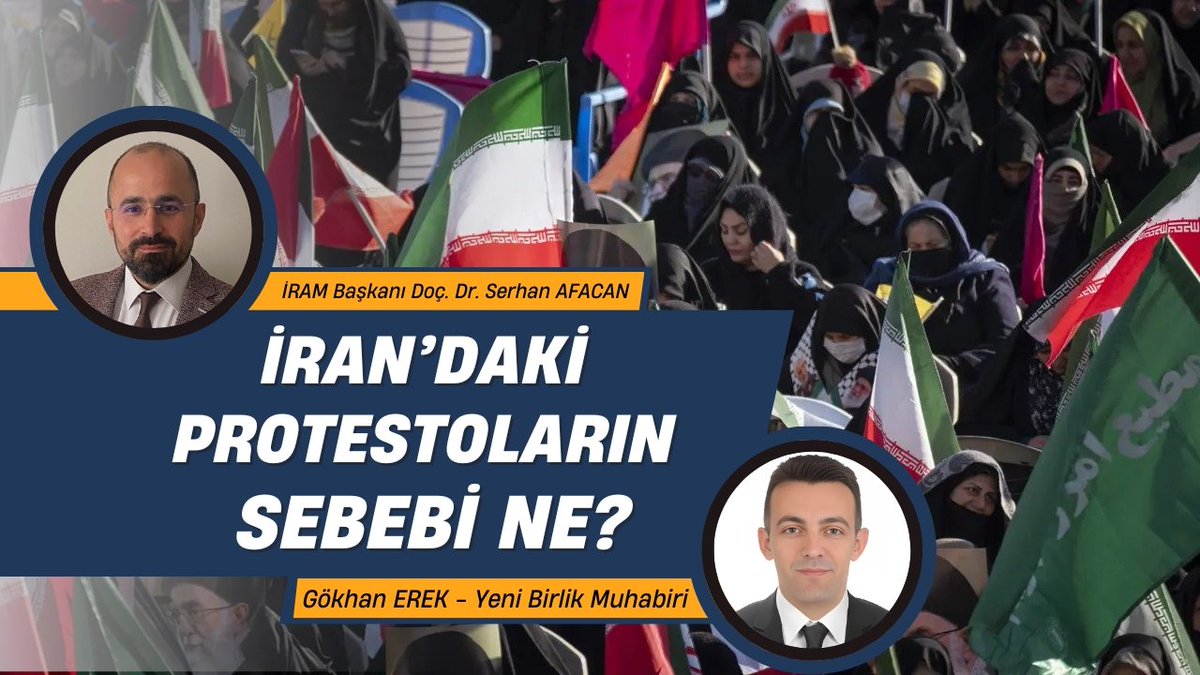 İRAM Başkanı Doç. Dr. Serhan AFACAN

İRAN'DAKİ PROTESTOLARIN SEBEBİ NE?

Gökhan EREK - Yeni Birlik Muhabiri